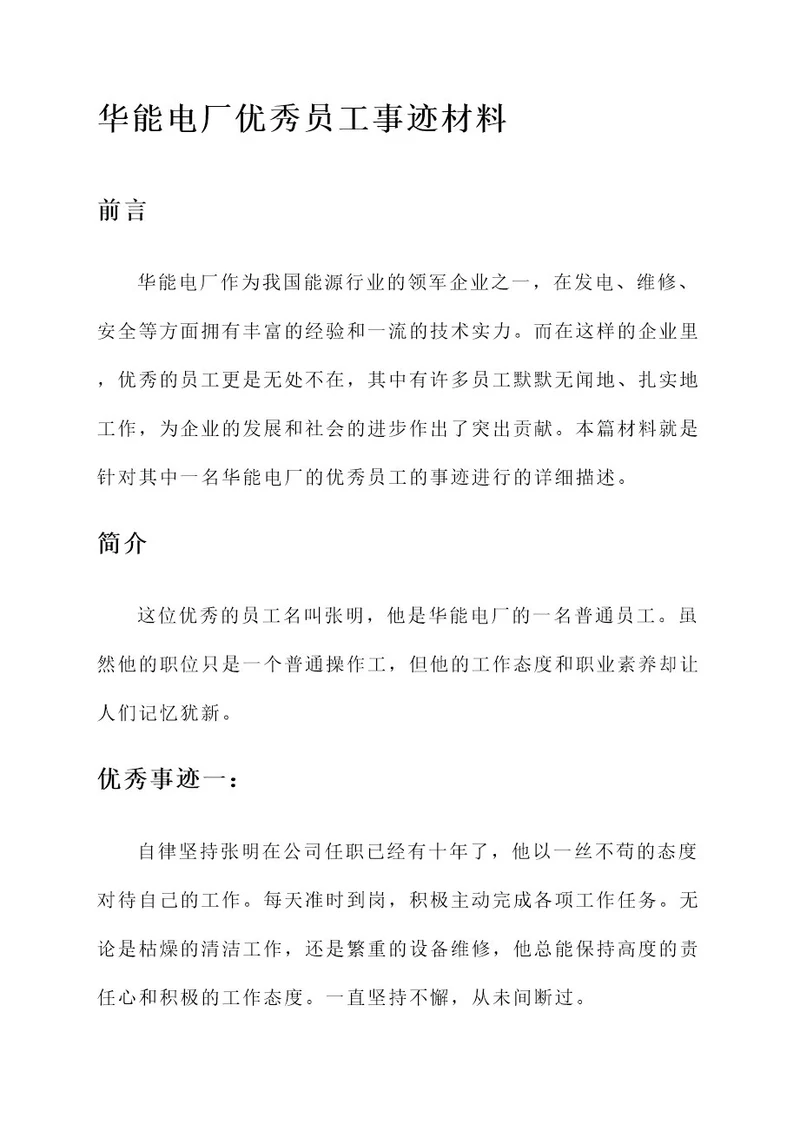 华能电厂优秀员工事迹材料

前言

华能电厂作为我国能源行业的领军企业之一，在发电、维修、安全等方面拥有丰富的经验和一流的技术实力。而在这样的企业里，优秀的员工更是无处不在，其中有许多员工默默无闻地、扎实地工作，为企业的发展和社会的进步作出了突出贡献。本篇材料就是针对其中一名华能电厂的优秀员工的事迹进行的详细描述。

简介

这位优秀的员工名叫张明，他是华能电厂的一名普通员工。虽然他的职位只是一个普通操作工，但他的工作态度和职业素养却让人们记忆犹新。

优秀事迹一：

自律坚持张明在公司任职已经有十年了，他以一丝不苟的态度对待自己的工作。每天准时到岗，积极主动完成各项工作任务。无论是枯燥的清洁工作，还是繁重的设备维修，他总能保持高度的责任心和积极的工作态度。一直坚持不懈，从未间断过。